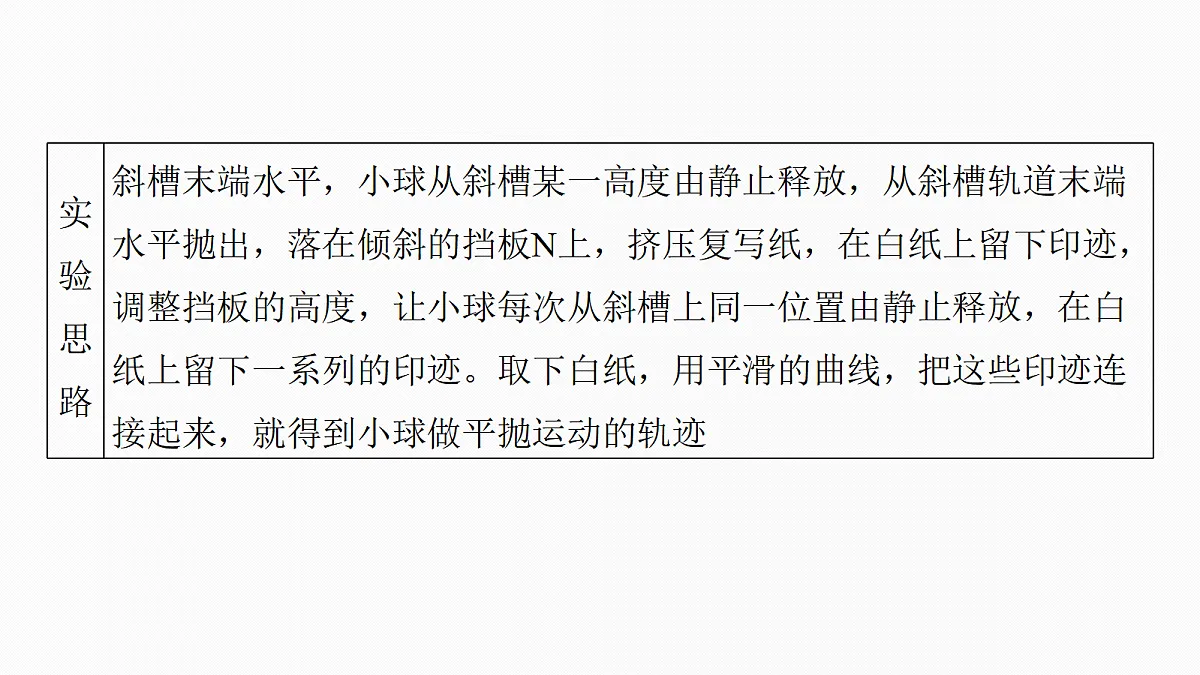 | 实验思路 | 斜槽末端水平，小球从斜槽某一高度由静止释放，从斜槽轨道末端水平抛出，落在倾斜的挡板N上，挤压复写纸，在白纸上留下印迹，调整挡板的高度，让小球每次从斜槽上同一位置由静止释放，在白纸上留下一系列的印迹。取下白纸，用平滑的曲线，把这些印迹连接起来，就得到小球做平抛运动的轨迹 |
|---|---|